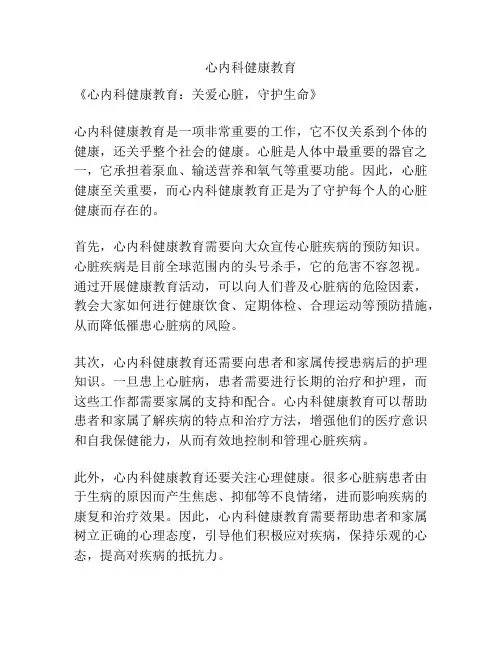 心内科健康教育

《心内科健康教育：关爱心脏，守护生命》

心内科健康教育是一项非常重要的工作，它不仅关系到个体的健康，还关乎整个社会的健康。心脏是人体中最重要的器官之一，它承担着泵血、输送营养和氧气等重要功能。因此，心脏健康至关重要，而心内科健康教育正是为了守护每个人的心脏健康而存在的。

首先，心内科健康教育需要向大众宣传心脏疾病的预防知识。心脏疾病是目前全球范围内的头号杀手，它的危害不容忽视。通过开展健康教育活动，可以向人们普及心脏病的危险因素，教会大家如何进行健康饮食、定期体检、合理运动等预防措施，从而降低罹患心脏病的风险。

其次，心内科健康教育还需要向患者和家属传授患病后的护理知识。一旦患上心脏病，患者需要进行长期的治疗和护理，而这些工作都需要家属的支持和配合。心内科健康教育可以帮助患者和家属了解疾病的特点和治疗方法，增强他们的医疗意识和自我保健能力，从而有效地控制和管理心脏疾病。

此外，心内科健康教育还要关注心理健康。很多心脏病患者由于生病的原因而产生焦虑、抑郁等不良情绪，进而影响疾病的康复和治疗效果。因此，心内科健康教育需要帮助患者和家属树立正确的心理态度，引导他们积极应对疾病，保持乐观的心态，提高对疾病的抵抗力。